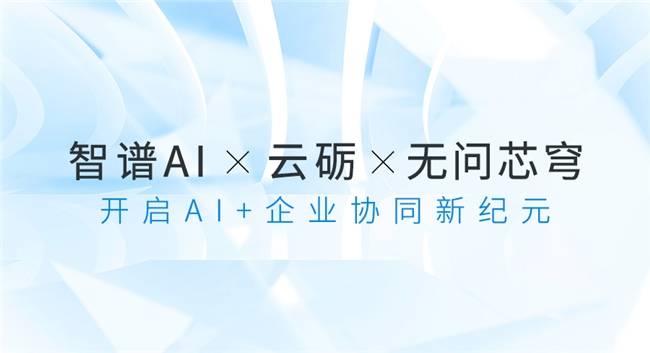 智谱AI × 云砺 × 无问芯穹
开启AI+企业协同新纪元